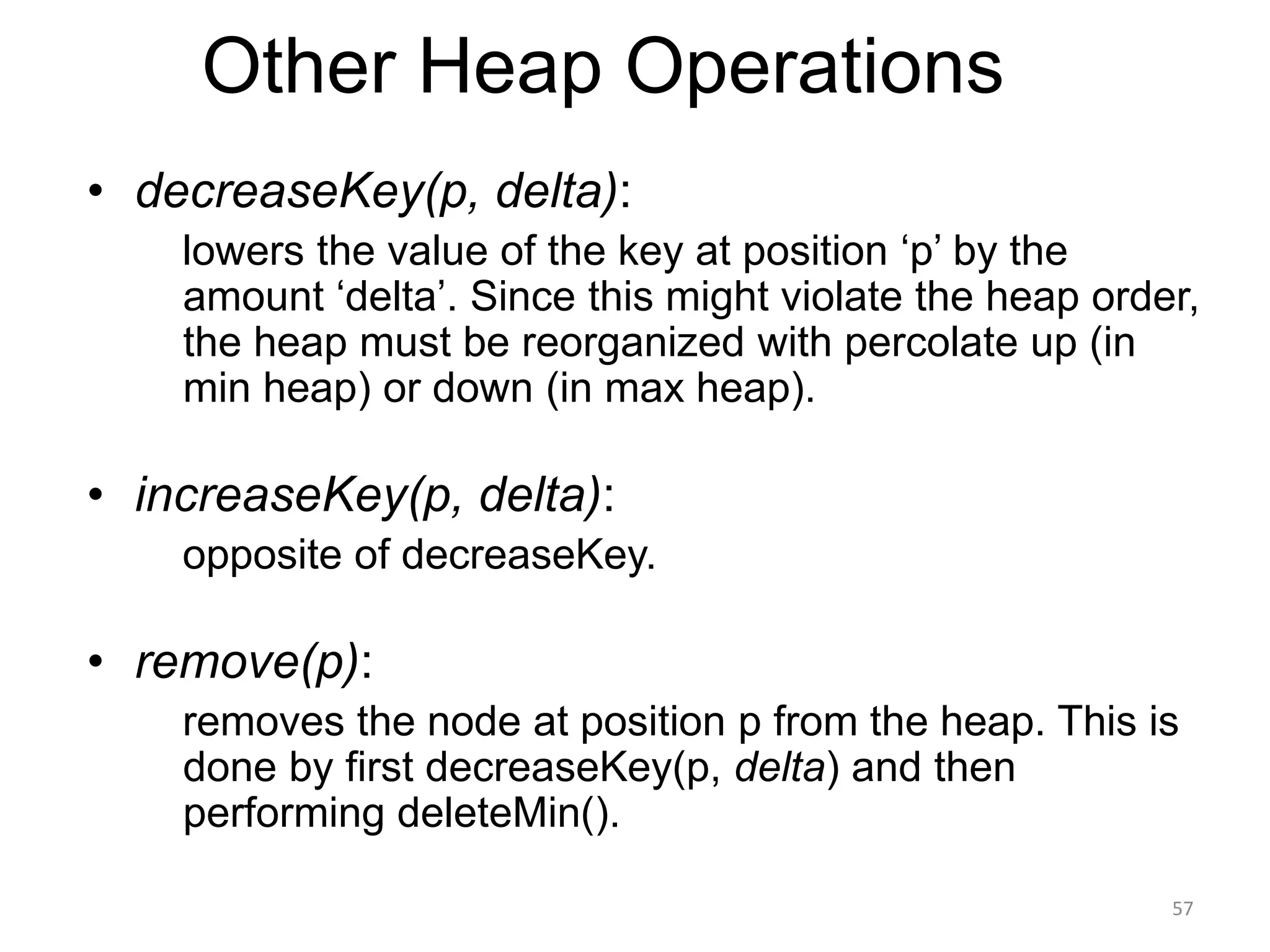 Other Heap Operations

• decreaseKey(p, delta):
lowers the value of the key at position ‘p’ by the amount ‘delta’. Since this might violate the heap order, the heap must be reorganized with percolate up (in min heap) or down (in max heap).

• increaseKey(p, delta):
opposite of decreaseKey.

• remove(p):
removes the node at position p from the heap. This is done by first decreaseKey(p, delta) and then performing deleteMin().

57